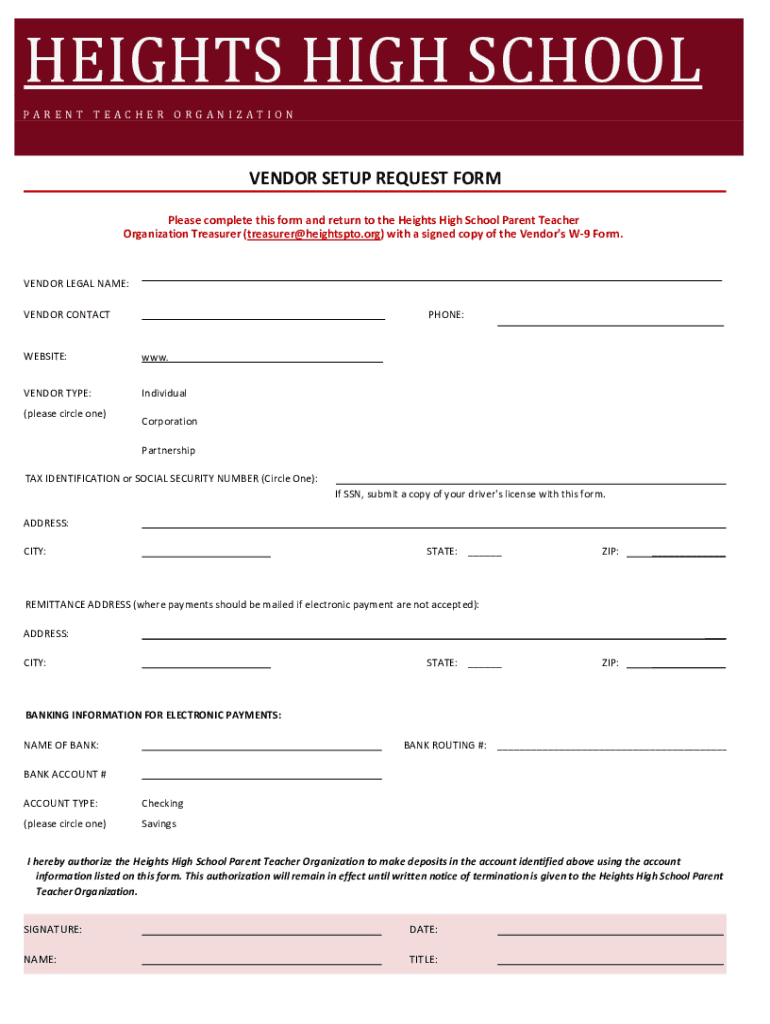 HEIGHTS HIGH SCHOOL
PARENT TEACHER ORGANIZATION

VENDOR SETUP REQUEST FORM

Please complete this form and return to the Heights High School Parent Teacher Organization Treasurer (treasurer@heightspto.org) with a signed copy of the Vendor's W-9 Form.

VENDOR LEGAL NAME:

VENDOR CONTACT

PHONE:

WEBSITE: www.

VENDOR TYPE:
(please circle one)
Individual
Corporation
Partnership

TAX IDENTIFICATION or SOCIAL SECURITY NUMBER (Circle One):
If SSN, submit a copy of your driver's license with this form.

ADDRESS:

CITY:

STATE:

ZIP:

REMITTANCE ADDRESS (where payments should be mailed if electronic payment are not accepted):

ADDRESS:

CITY:

STATE:

ZIP:

BANKING INFORMATION FOR ELECTRONIC PAYMENTS:

NAME OF BANK:

BANK ROUTING #:

BANK ACCOUNT #

ACCOUNT TYPE:
(please circle one)
Checking
Savings

I hereby authorize the Heights High School Parent Teacher Organization to make deposits in the account identified above using the account information listed on this form. This authorization will remain in effect until written notice of termination is given to the Heights High School Parent Teacher Organization.

SIGNATURE:

DATE:

NAME:

TITLE: